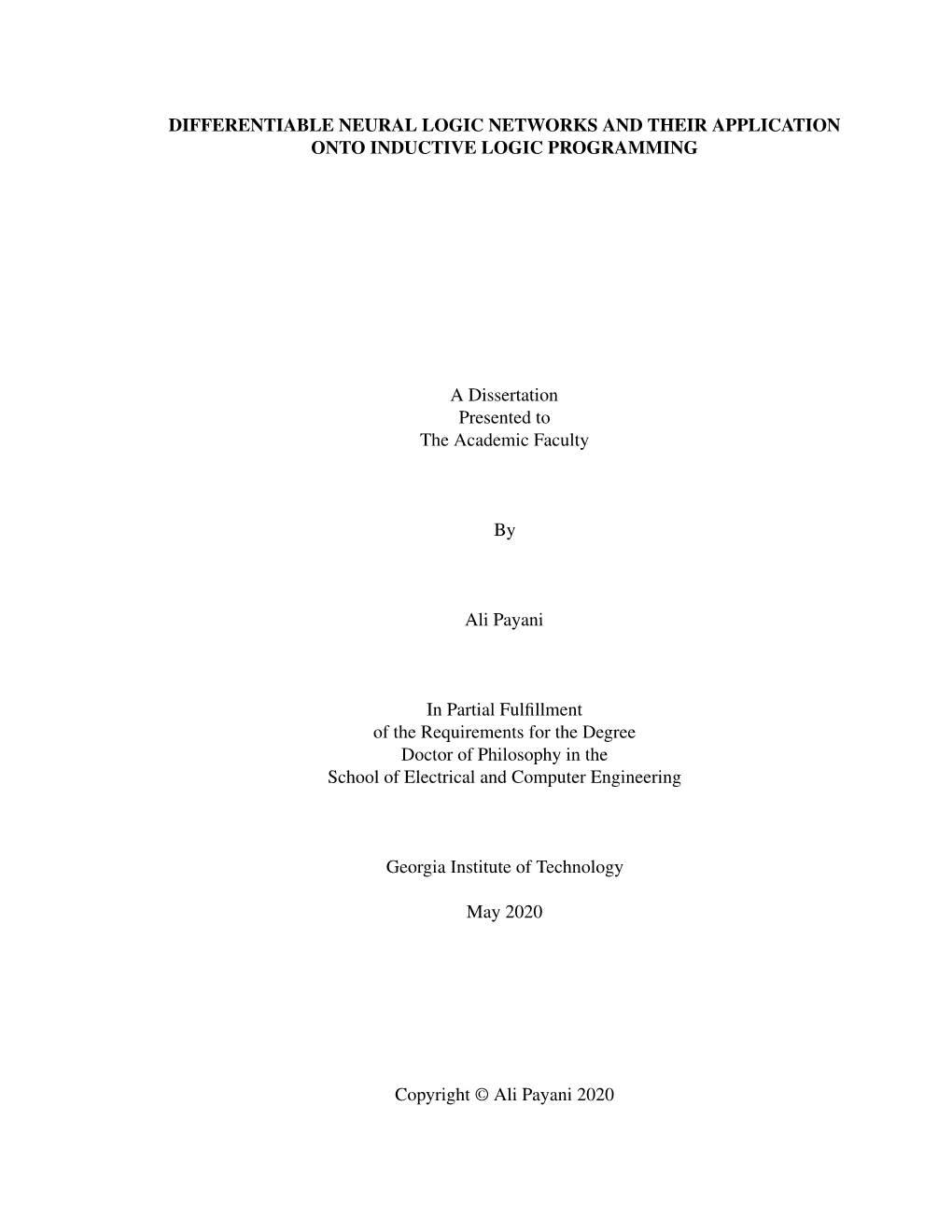 DIFFERENTIABLE NEURAL LOGIC NETWORKS AND THEIR APPLICATION ONTO INDUCTIVE LOGIC PROGRAMMING

A Dissertation
Presented to
The Academic Faculty

By

Ali Payani

In Partial Fulfillment
of the Requirements for the Degree
Doctor of Philosophy in the
School of Electrical and Computer Engineering

Georgia Institute of Technology

May 2020

Copyright © Ali Payani 2020